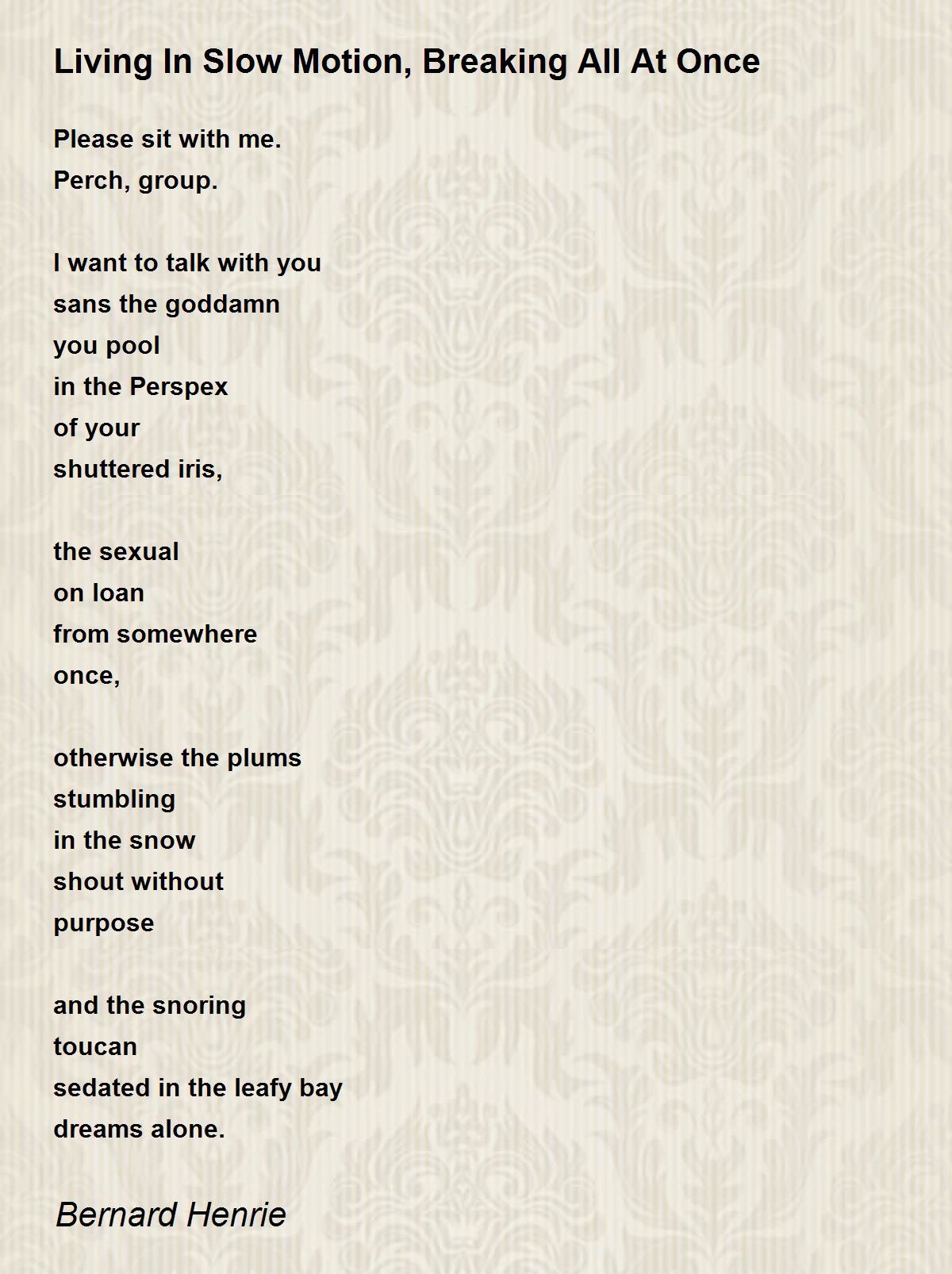 Living In Slow Motion, Breaking All At Once

Please sit with me.
Perch, group.

I want to talk with you
sans the goddamn
you pool
in the Perspex
of your
shuttered iris,

the sexual
on loan
from somewhere
once,

otherwise the plums
stumbling
in the snow
shout without
purpose

and the snoring
toucan
sedated in the leafy bay
dreams alone.

Bernard Henrie